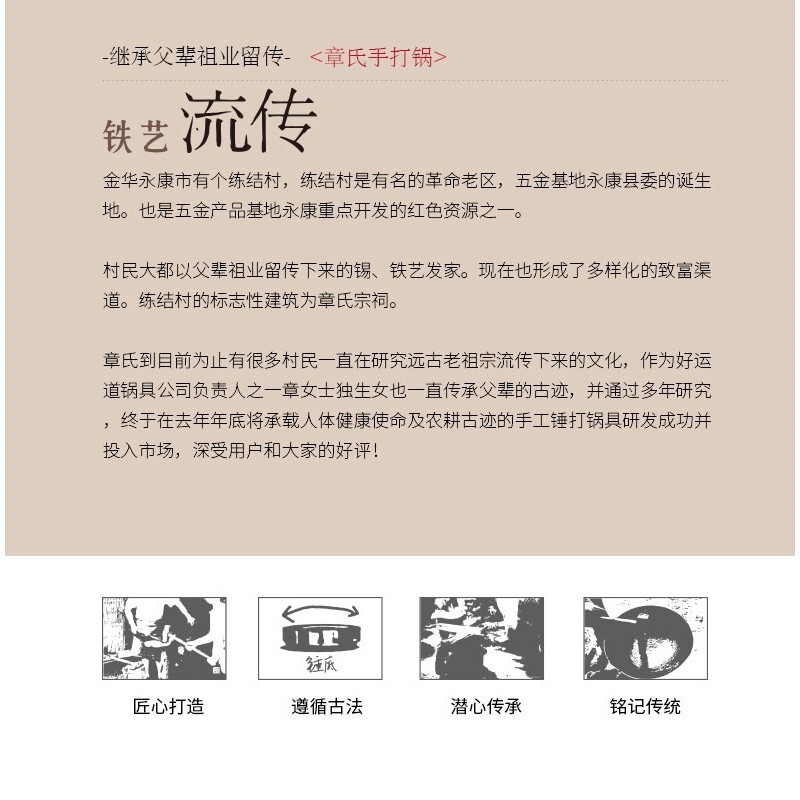 -继承父辈祖业留传- <章氏手打锅>

铁艺 流传

金华永康市有个练结村，练结村是有名的革命老区，五金基地永康县委的诞生地。也是五金产品基地永康重点开发的红色资源之一。

村民大都以父辈祖业留传下来的锡、铁艺发家。现在也形成了多样化的致富渠道。练结村的标志性建筑为章氏宗祠。

章氏到目前为止有很多村民一直在研究远古老祖宗流传下来的文化，作为好运道锅具公司负责人之一章女士独生女也一直传承父辈的古迹，并通过多年研究，终于在去年年底将承载人体健康使命及农耕古迹的手工锤打锅具研发成功并投入市场，深受用户和大家的好评！

锤底

匠心打造

遵循古法

潜心传承

铭记传统